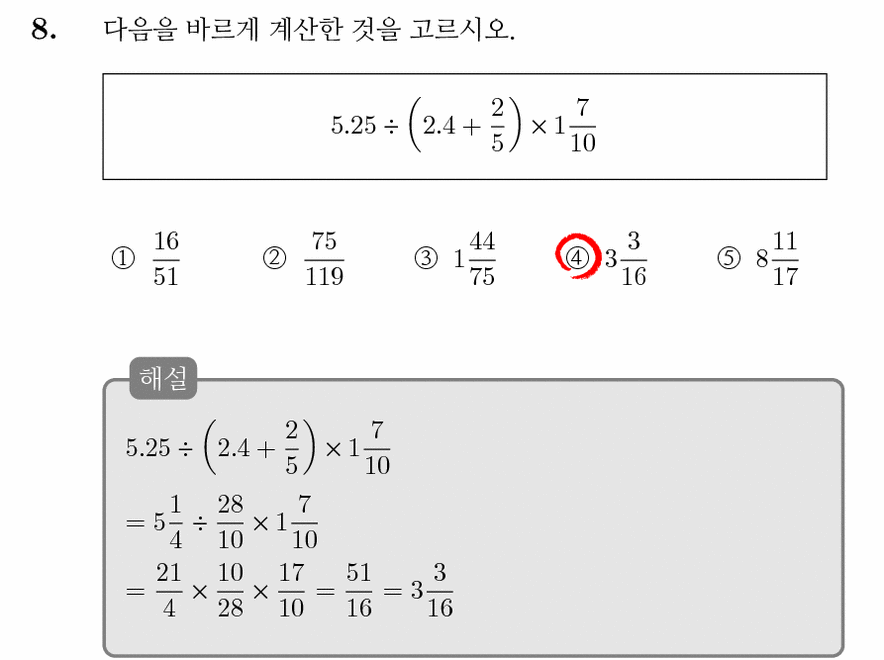 8. 다음을 바르게 계산한 것을 고르시오.

$5.25 \div \left(2.4 + \frac{2}{5}\right) \times 1\frac{7}{10}$

① $\frac{16}{51}$ ② $\frac{75}{119}$ ③ $1\frac{44}{75}$ ④ $3\frac{3}{16}$ ⑤ $8\frac{11}{17}$

해설

$5.25 \div \left(2.4 + \frac{2}{5}\right) \times 1\frac{7}{10}$

$= 5\frac{1}{4} \div \frac{28}{10} \times 1\frac{7}{10}$

$= \frac{21}{4} \times \frac{10}{28} \times \frac{17}{10} = \frac{51}{16} = 3\frac{3}{16}$